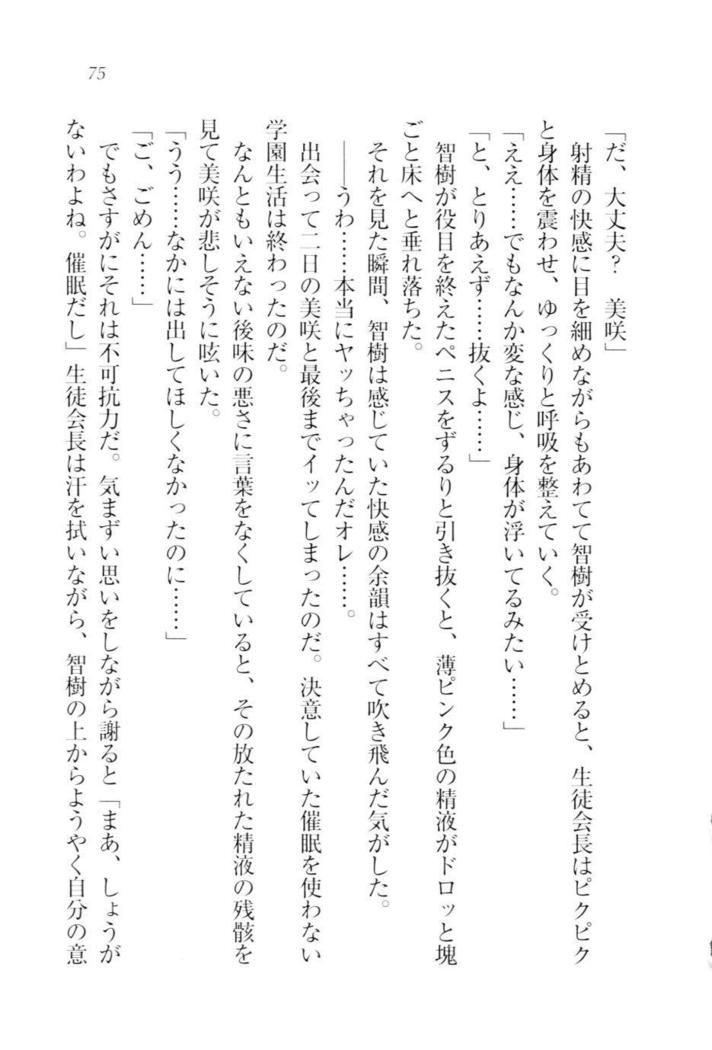 75

「だ、大丈夫？　美咲」

射精の快感に目を細めながらもあわてて智樹が受けとめると、生徒会長はピクピクと身体を震わせ、ゆっくりと呼吸を整えていく。

「ええ……でもなんか変な感じ、身体が浮いてるみたい……」

「と、とりあえず……抜くよ……」

智樹が役目を終えたペニスをずるりと引き抜くと、薄ピンク色の精液がドロッと塊ごと床へと垂れ落ちた。

それを見た瞬間、智樹は感じていた快感の余韻はすべて吹き飛んだ気がした。

——うわ……本当にヤッちゃったんだオレ……。

出会って二日の美咲と最後までイッてしまったのだ。決意していた催眠を使わない学園生活は終わったのだ。

なんともいえない後味の悪さに言葉をなくしていると、その放たれた精液の残骸を見て美咲が悲しそうに呟いた。

「うう……なかには出してほしくなかったのに……」

「ご、ごめん……」

でもさすがにそれは不可抗力だ。気まずい思いをしながら謝ると「まあ、しょうがないわよね。催眠だし」生徒会長は汗を拭いながら、智樹の上からようやく自分の意